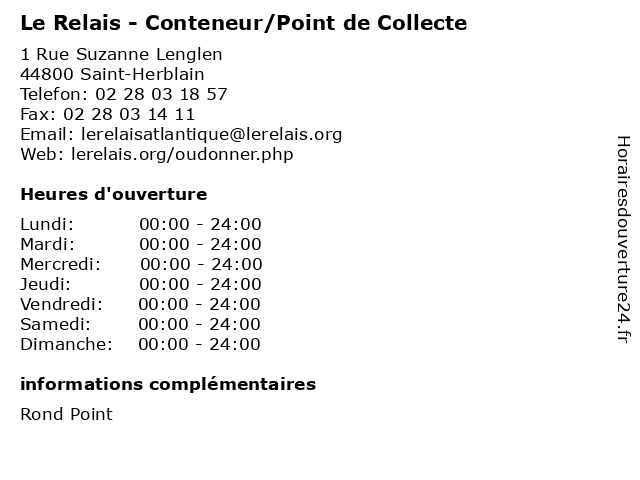 Le Relais - Conteneur/Point de Collecte

1 Rue Suzanne Lenglen
44800 Saint-Herblain
Telefon: 02 28 03 18 57
Fax: 02 28 03 14 11
Email: lerelaisatlantique@lerelais.org
Web: lerelais.org/oudonner.php

Heures d'ouverture

Lundi: 00:00 - 24:00
Mardi: 00:00 - 24:00
Mercredi: 00:00 - 24:00
Jeudi: 00:00 - 24:00
Vendredi: 00:00 - 24:00
Samedi: 00:00 - 24:00
Dimanche: 00:00 - 24:00

informations complémentaires

Rond Point

Horairesdouverture24.fr